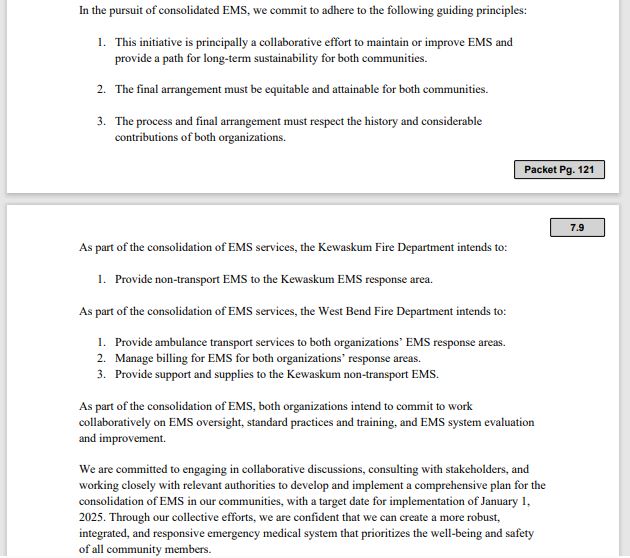 In the pursuit of consolidated EMS, we commit to adhere to the following guiding principles:

1. This initiative is principally a collaborative effort to maintain or improve EMS and provide a path for long-term sustainability for both communities.

2. The final arrangement must be equitable and attainable for both communities.

3. The process and final arrangement must respect the history and considerable contributions of both organizations.

Packet Pg. 121

7.9

As part of the consolidation of EMS services, the Kewaskum Fire Department intends to:

1. Provide non-transport EMS to the Kewaskum EMS response area.

As part of the consolidation of EMS services, the West Bend Fire Department intends to:

1. Provide ambulance transport services to both organizations' EMS response areas.
2. Manage billing for EMS for both organizations' response areas.
3. Provide support and supplies to the Kewaskum non-transport EMS.

As part of the consolidation of EMS, both organizations intend to commit to work collaboratively on EMS oversight, standard practices and training, and EMS system evaluation and improvement.

We are committed to engaging in collaborative discussions, consulting with stakeholders, and working closely with relevant authorities to develop and implement a comprehensive plan for the consolidation of EMS in our communities, with a target date for implementation of January 1, 2025. Through our collective efforts, we are confident that we can create a more robust, integrated, and responsive emergency medical system that prioritizes the well-being and safety of all community members.